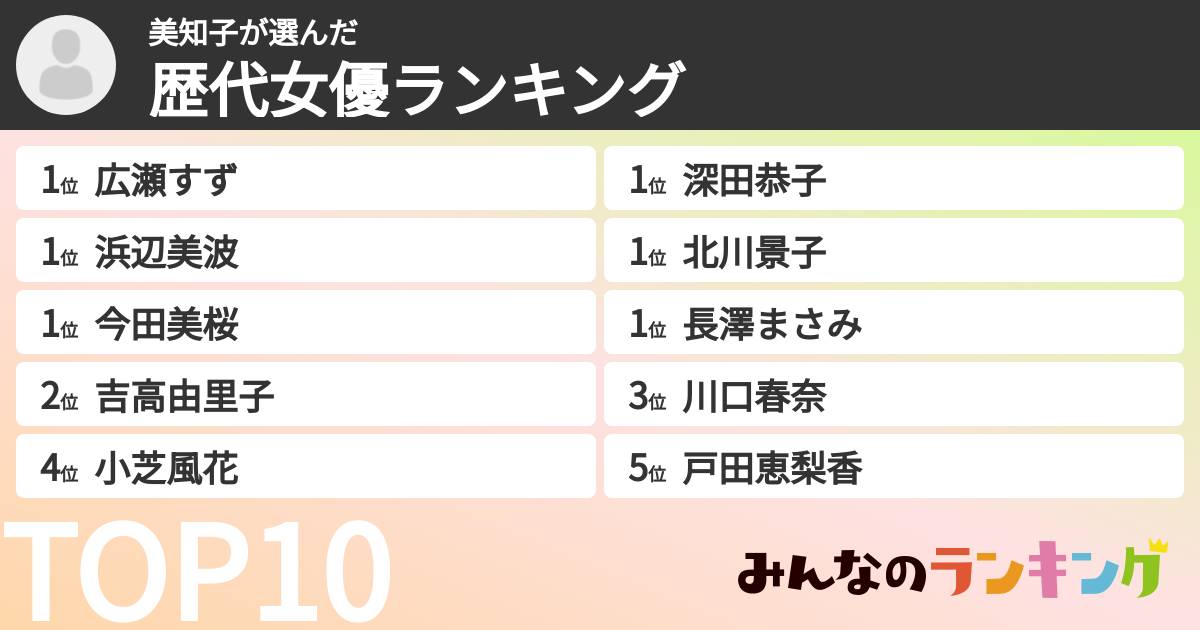 美知子が選んだ
歴代女優ランキング

1位 広瀬すず
1位 浜辺美波
1位 今田美桜
2位 吉高由里子
4位 小芝風花

1位 深田恭子
1位 北川景子
1位 長澤まさみ
3位 川口春奈
5位 戸田恵梨香

TOP10

みんなのランキング